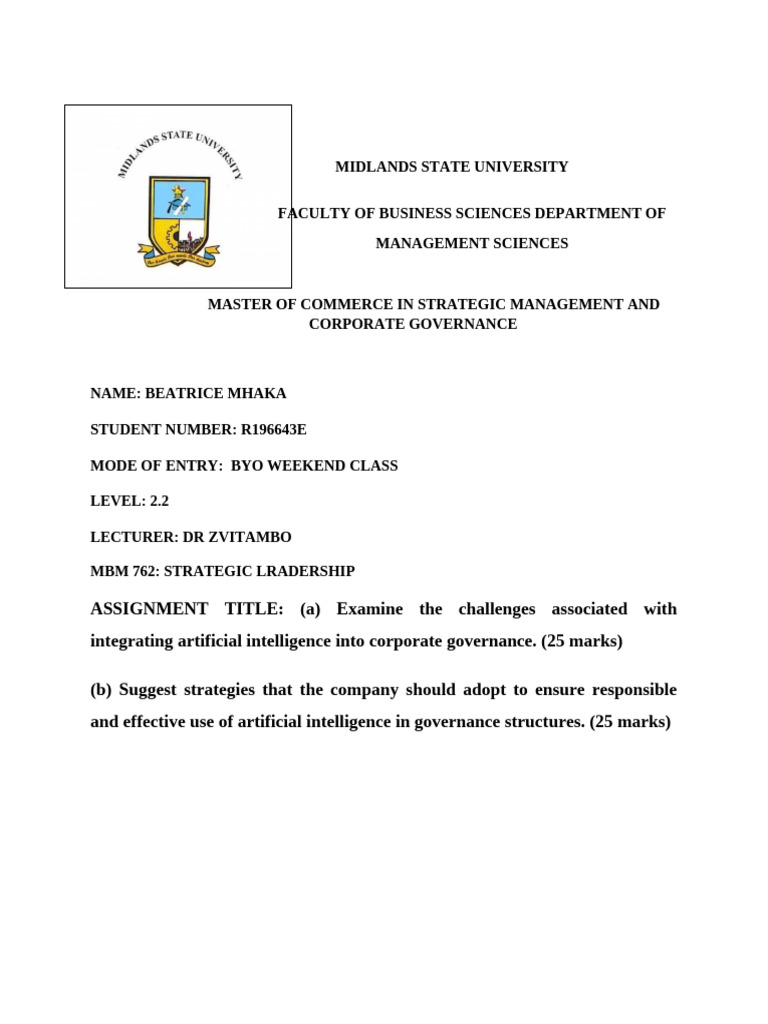 MIDLANDS STATE UNIVERSITY

MIDLANDS STATE UNIVERSITY

FACULTY OF BUSINESS SCIENCES DEPARTMENT OF MANAGEMENT SCIENCES

MASTER OF COMMERCE IN STRATEGIC MANAGEMENT AND CORPORATE GOVERNANCE

NAME: BEATRICE MHAKA

STUDENT NUMBER: R196643E

MODE OF ENTRY: BYO WEEKEND CLASS

LEVEL: 2.2

LECTURER: DR ZVITAMBO

MBM 762: STRATEGIC LRADERSHIP

ASSIGNMENT TITLE: (a) Examine the challenges associated with integrating artificial intelligence into corporate governance. (25 marks)

(b) Suggest strategies that the company should adopt to ensure responsible and effective use of artificial intelligence in governance structures. (25 marks)